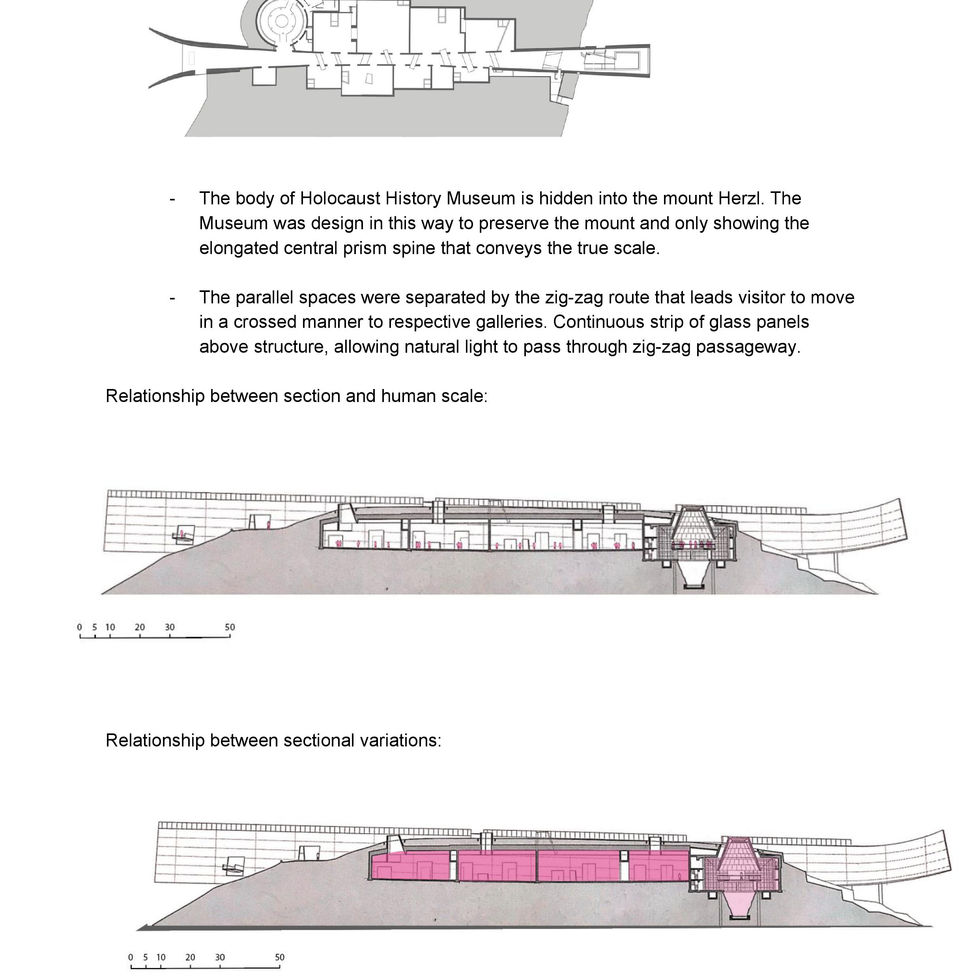 - The body of Holocaust History Museum is hidden into the mount Herzl. The Museum was design in this way to preserve the mount and only showing the elongated central prism spine that conveys the true scale.

- The parallel spaces were separated by the zig-zag route that leads visitor to move in a crossed manner to respective galleries. Continuous strip of glass panels above structure, allowing natural light to pass through zig-zag passageway.

Relationship between section and human scale:

0 5 10 20 30 50

Relationship between sectional variations:

0 5 10 20 30 50